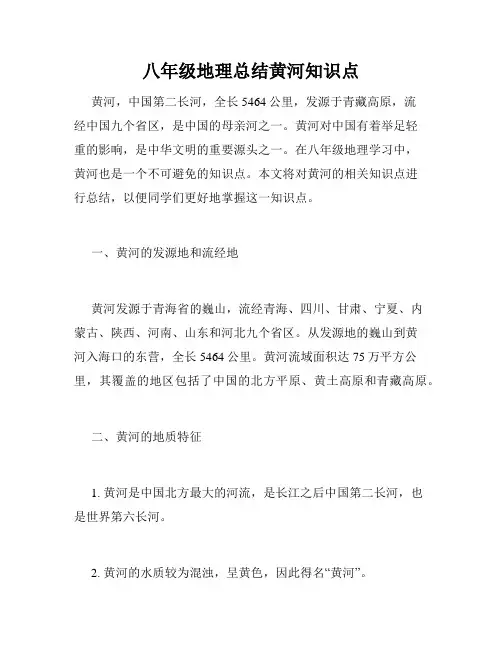 八年级地理总结黄河知识点

黄河，中国第二长河，全长 5464 公里，发源于青藏高原，流经中国九个省区，是中国的母亲河之一。黄河对中国有着举足轻重的影响，是中华文明的重要源头之一。在八年级地理学习中，黄河也是一个不可避免的知识点。本文将对黄河的相关知识点进行总结，以便同学们更好地掌握这一知识点。

一、黄河的发源地和流经地

黄河发源于青海省的巍山，流经青海、四川、甘肃、宁夏、内蒙古、陕西、河南、山东和河北九个省区。从发源地的巍山到黄河入海口的东营，全长 5464 公里。黄河流域面积达 75 万平方公里，其覆盖的地区包括了中国的北方平原、黄土高原和青藏高原。

二、黄河的地质特征

1. 黄河是中国北方最大的河流，是长江之后中国第二长河，也是世界第六长河。

2. 黄河的水质较为混浊，呈黄色，因此得名“黄河”。